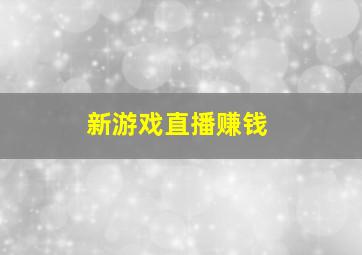 新游戏直播赚钱